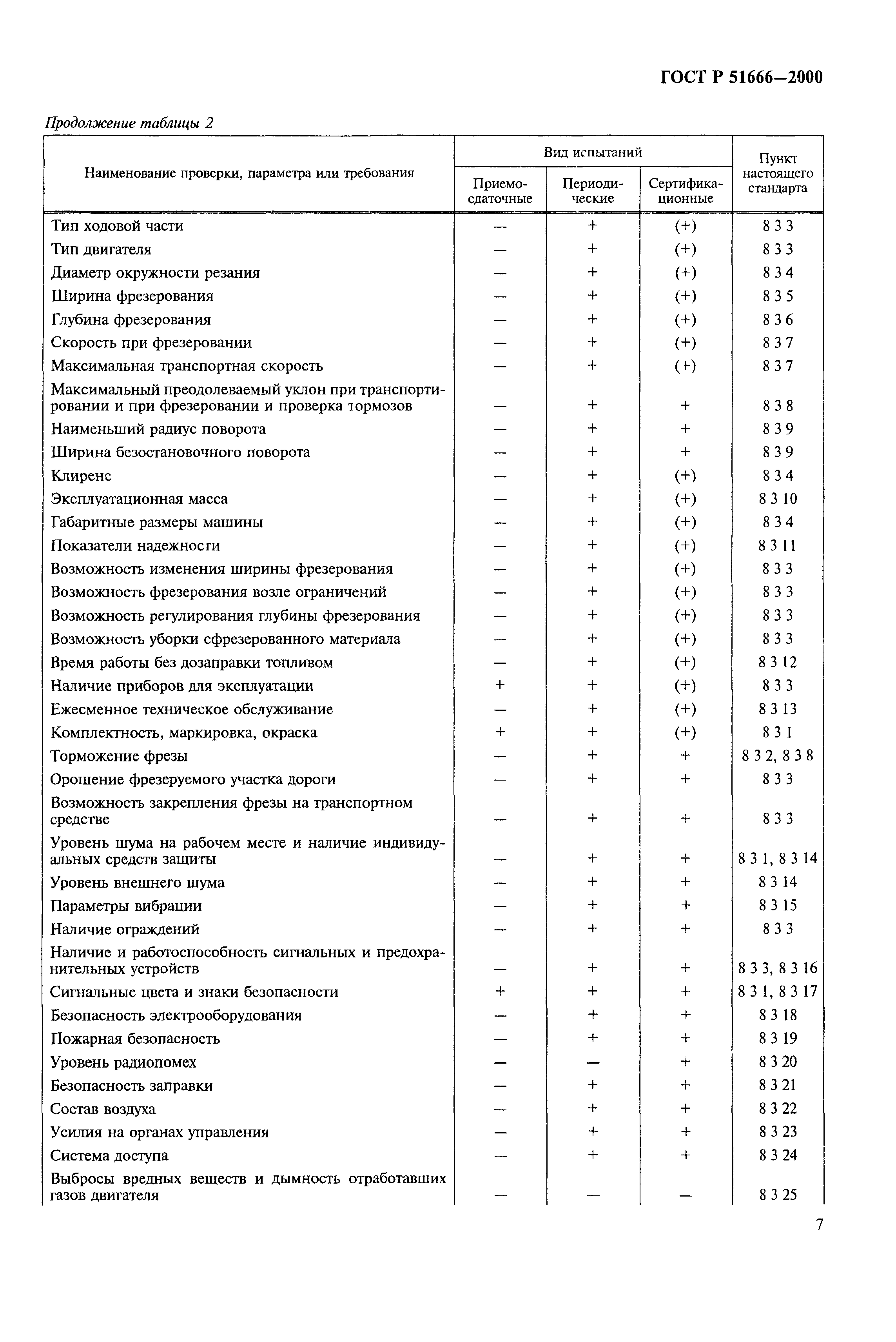 ГОСТ Р 51666—2000

Продолжение таблицы 2

| Наименование проверки, параметра или требования | Вид испытаний: Приемо-сдаточные | Вид испытаний: Периодические | Вид испытаний: Сертификационные | Пункт настоящего стандарта |
|---|---|---|---|---|
| Тип ходовой части | — | + | (+) | 8 3 3 |
| Тип двигателя | — | + | (+) | 8 3 3 |
| Диаметр окружности резания | — | + | (+) | 8 3 4 |
| Ширина фрезерования | — | + | (+) | 8 3 5 |
| Глубина фрезерования | — | + | (+) | 8 3 6 |
| Скорость при фрезеровании | — | + | (+) | 8 3 7 |
| Максимальная транспортная скорость | — | + | (+) | 8 3 7 |
| Максимальный преодолеваемый уклон при транспортировании и при фрезеровании и проверка тормозов | — | + | + | 8 3 8 |
| Наименьший радиус поворота | — | + | + | 8 3 9 |
| Ширина безостановочного поворота | — | + | + | 8 3 9 |
| Клиренс | — | + | (+) | 8 3 4 |
| Эксплуатационная масса | — | + | (+) | 8 3 10 |
| Габаритные размеры машины | — | + | (+) | 8 3 4 |
| Показатели надежности | — | + | (+) | 8 3 11 |
| Возможность изменения ширины фрезерования | — | + | (+) | 8 3 3 |
| Возможность фрезерования возле ограничений | — | + | (+) | 8 3 3 |
| Возможность регулирования глубины фрезерования | — | + | (+) | 8 3 3 |
| Возможность уборки сфрезерованного материала | — | + | (+) | 8 3 3 |
| Время работы без дозаправки топливом | — | + | (+) | 8 3 12 |
| Наличие приборов для эксплуатации | + | + | (+) | 8 3 3 |
| Ежесменное техническое обслуживание | — | + | (+) | 8 3 13 |
| Комплектность, маркировка, окраска | + | + | (+) | 8 3 1 |
| Торможение фрезы | — | + | + | 8 3 2, 8 3 8 |
| Орошение фрезеруемого участка дороги | — | + | + | 8 3 3 |
| Возможность закрепления фрезы на транспортном средстве | — | + | + | 8 3 3 |
| Уровень шума на рабочем месте и наличие индивидуальных средств защиты | — | + | + | 8 3 1, 8 3 14 |
| Уровень внешнего шума | — | + | + | 8 3 14 |
| Параметры вибрации | — | + | + | 8 3 15 |
| Наличие ограждений | — | + | + | 8 3 3 |
| Наличие и работоспособность сигнальных и предохранительных устройств | — | + | + | 8 3 3, 8 3 16 |
| Сигнальные цвета и знаки безопасности | + | + | + | 8 3 1, 8 3 17 |
| Безопасность электрооборудования | — | + | + | 8 3 18 |
| Пожарная безопасность | — | + | + | 8 3 19 |
| Уровень радиопомех | — | — | + | 8 3 20 |
| Безопасность заправки | — | + | + | 8 3 21 |
| Состав воздуха | — | + | + | 8 3 22 |
| Усилия на органах управления | — | + | + | 8 3 23 |
| Система доступа | — | + | + | 8 3 24 |
| Выбросы вредных веществ и дымность отработавших газов двигателя | — | — | — | 8 3 25 |

7